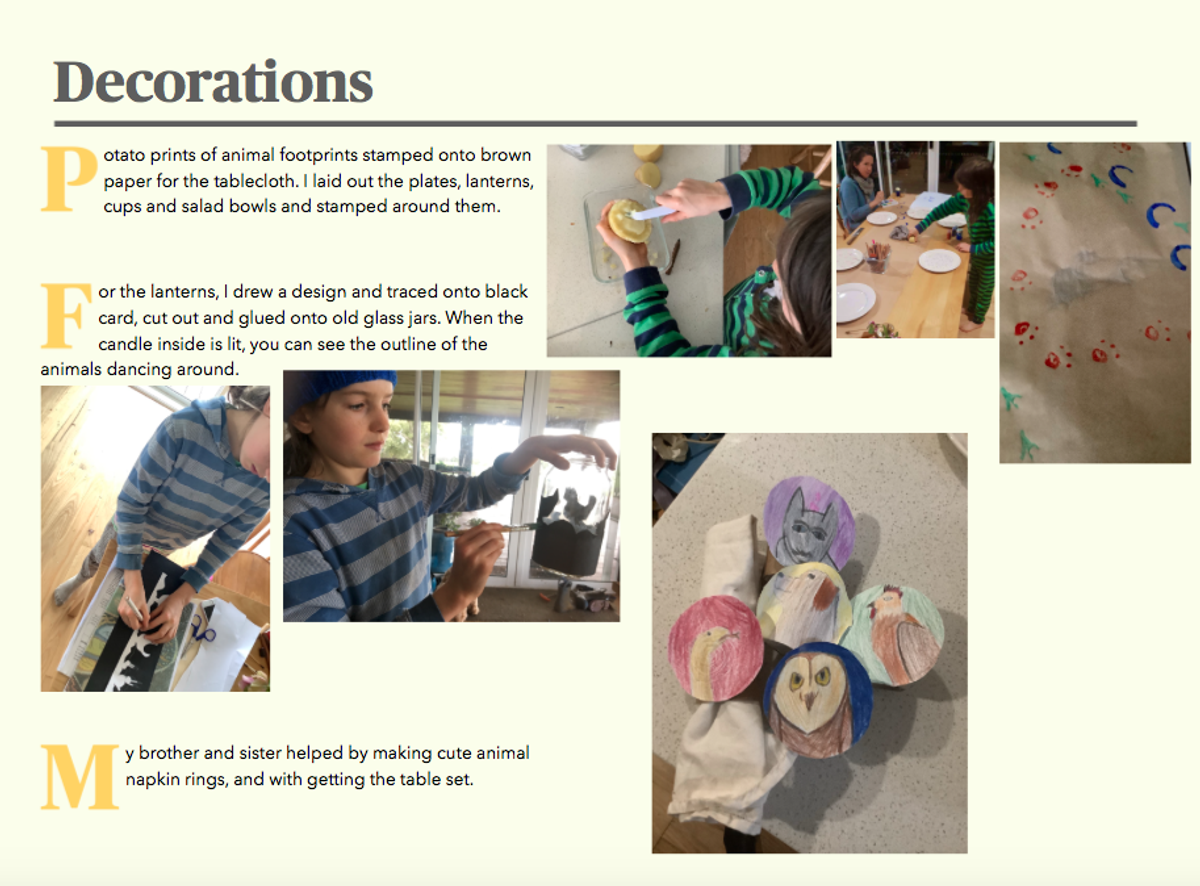 Decorations

Potato prints of animal footprints stamped onto brown paper for the tablecloth. I laid out the plates, lanterns, cups and salad bowls and stamped around them.

For the lanterns, I drew a design and traced onto black card, cut out and glued onto old glass jars. When the candle inside is lit, you can see the outline of the animals dancing around.

My brother and sister helped by making cute animal napkin rings, and with getting the table set.